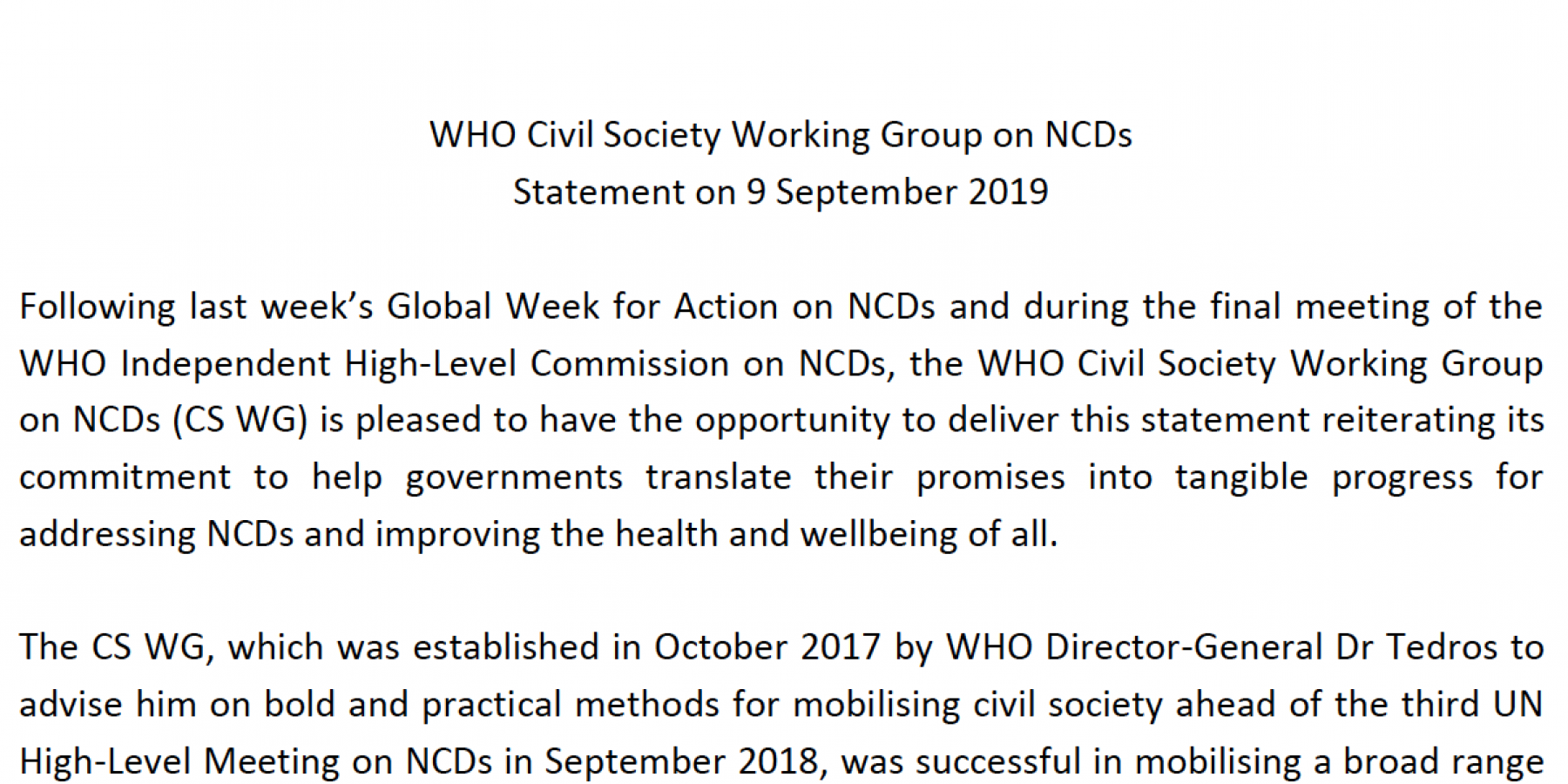 WHO Civil Society Working Group on NCDs
Statement on 9 September 2019

Following last week's Global Week for Action on NCDs and during the final meeting of the WHO Independent High-Level Commission on NCDs, the WHO Civil Society Working Group on NCDs (CS WG) is pleased to have the opportunity to deliver this statement reiterating its commitment to help governments translate their promises into tangible progress for addressing NCDs and improving the health and wellbeing of all.

The CS WG, which was established in October 2017 by WHO Director-General Dr Tedros to advise him on bold and practical methods for mobilising civil society ahead of the third UN High-Level Meeting on NCDs in September 2018, was successful in mobilising a broad range